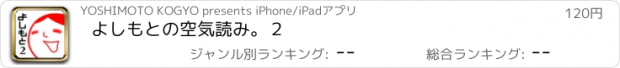 よしもと2

YOSHIMOTO KOGYO presents iPhone/iPadアプリ

120円

よしもとの空気読み。２

ジャンル別ランキング: --

総合ランキング: --